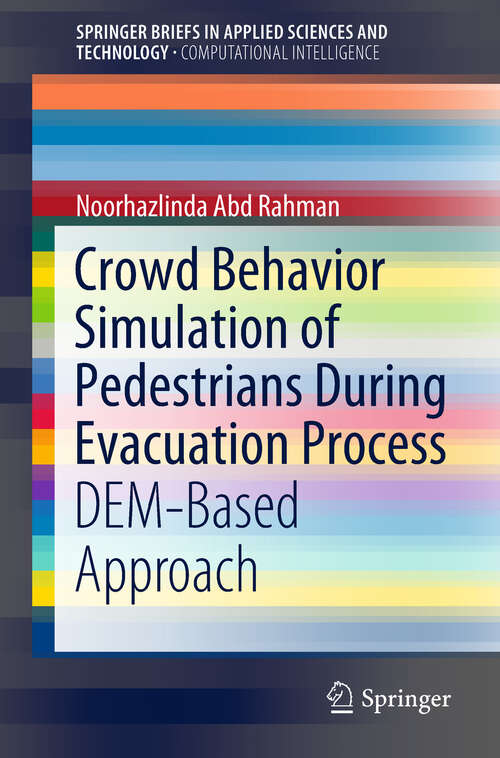 SPRINGER BRIEFS IN APPLIED SCIENCES AND TECHNOLOGY · COMPUTATIONAL INTELLIGENCE

Noorhazlinda Abd Rahman

Crowd Behavior Simulation of Pedestrians During Evacuation Process

DEM-Based Approach

Springer